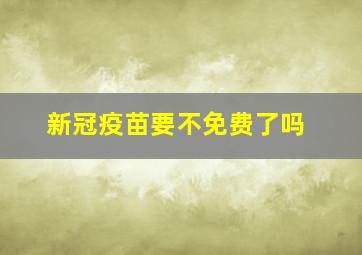 新冠疫苗要不免费了吗